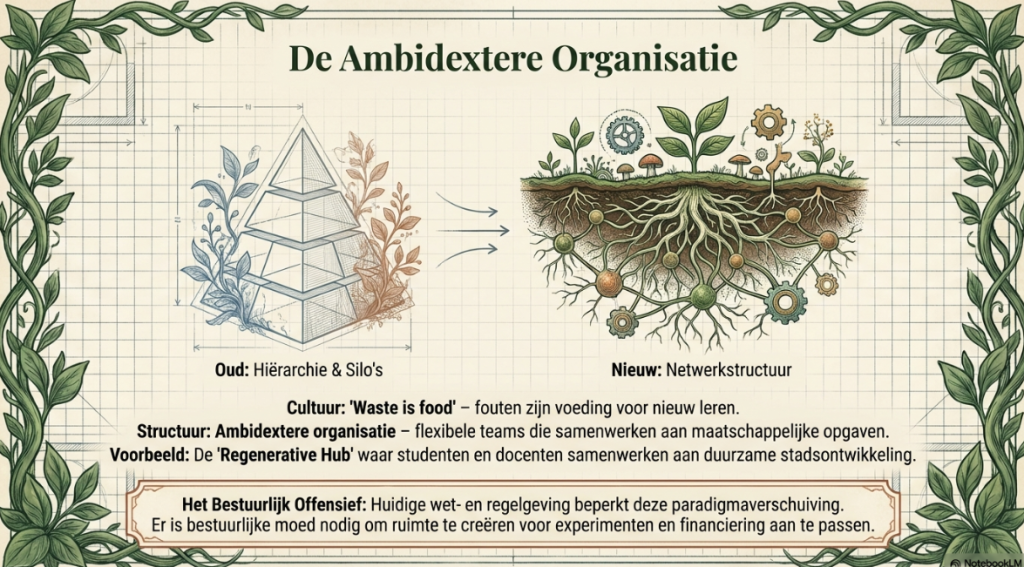 De Ambidextere Organisatie

Oud: Hiërarchie & Silo's

Nieuw: Netwerkstructuur

Cultuur: 'Waste is food' – fouten zijn voeding voor nieuw leren.

Structuur: Ambidextere organisatie – flexibele teams die samenwerken aan maatschappelijke opgaven.

Voorbeeld: De 'Regenerative Hub' waar studenten en docenten samenwerken aan duurzame stadsontwikkeling.

Het Bestuurlijk Offensief: Huidige wet- en regelgeving beperkt deze paradigmaverschuiving. Er is bestuurlijke moed nodig om ruimte te creëren voor experimenten en financiering aan te passen.

NotebookLM